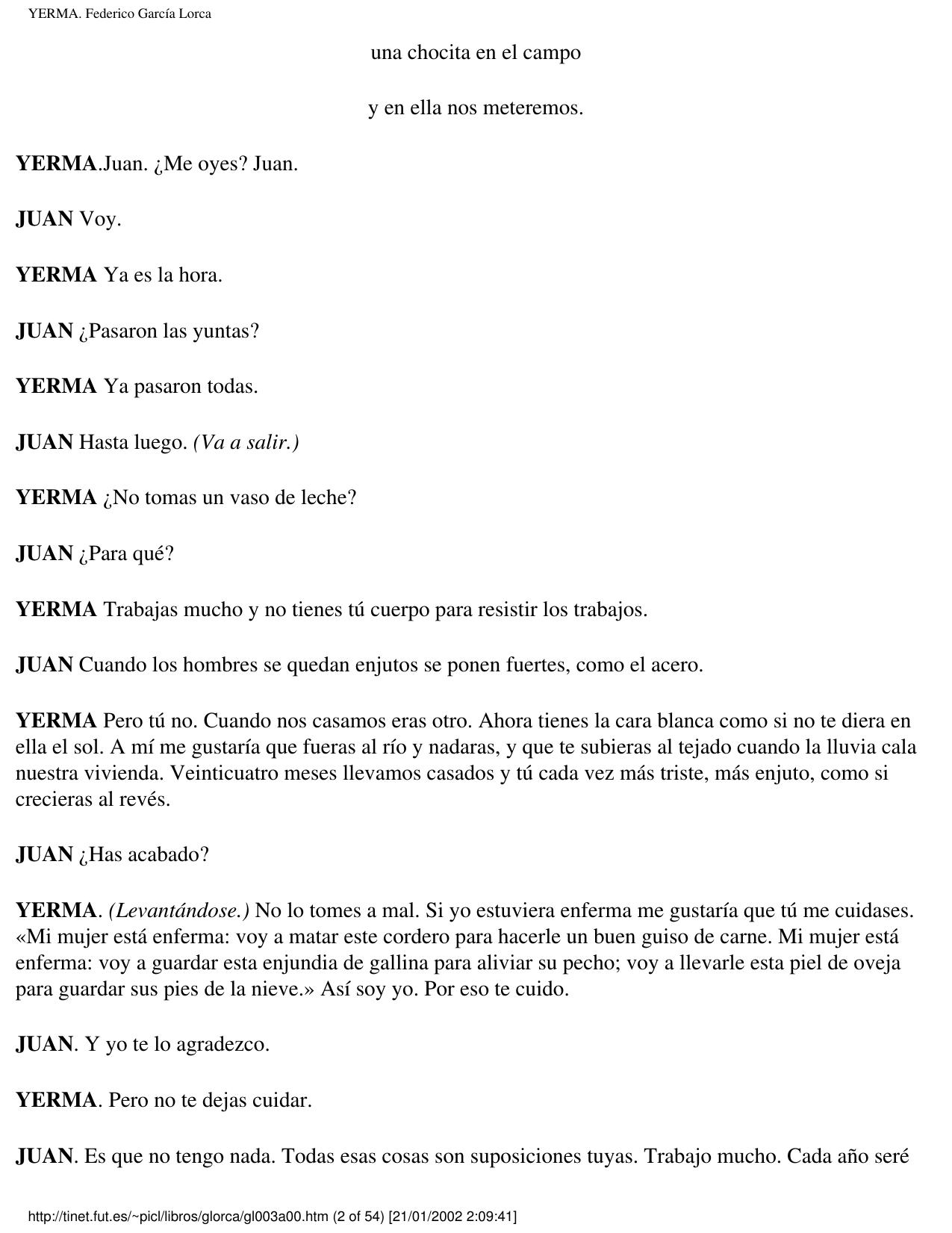 YERMA. Federico García Lorca

una chocita en el campo

y en ella nos meteremos.

YERMA.Juan. ¿Me oyes? Juan.

JUAN Voy.

YERMA Ya es la hora.

JUAN ¿Pasaron las yuntas?

YERMA Ya pasaron todas.

JUAN Hasta luego. (Va a salir.)

YERMA ¿No tomas un vaso de leche?

JUAN ¿Para qué?

YERMA Trabajas mucho y no tienes tú cuerpo para resistir los trabajos.

JUAN Cuando los hombres se quedan enjutos se ponen fuertes, como el acero.

YERMA Pero tú no. Cuando nos casamos eras otro. Ahora tienes la cara blanca como si no te diera en ella el sol. A mí me gustaría que fueras al río y nadaras, y que te subieras al tejado cuando la lluvia cala nuestra vivienda. Veinticuatro meses llevamos casados y tú cada vez más triste, más enjuto, como si crecieras al revés.

JUAN ¿Has acabado?

YERMA. (Levantándose.) No lo tomes a mal. Si yo estuviera enferma me gustaría que tú me cuidases. «Mi mujer está enferma: voy a matar este cordero para hacerle un buen guiso de carne. Mi mujer está enferma: voy a guardar esta enjundia de gallina para aliviar su pecho; voy a llevarle esta piel de oveja para guardar sus pies de la nieve.» Así soy yo. Por eso te cuido.

JUAN. Y yo te lo agradezco.

YERMA. Pero no te dejas cuidar.

JUAN. Es que no tengo nada. Todas esas cosas son suposiciones tuyas. Trabajo mucho. Cada año seré

http://tinet.fut.es/~picl/libros/glorca/gl003a00.htm (2 of 54) [21/01/2002 2:09:41]